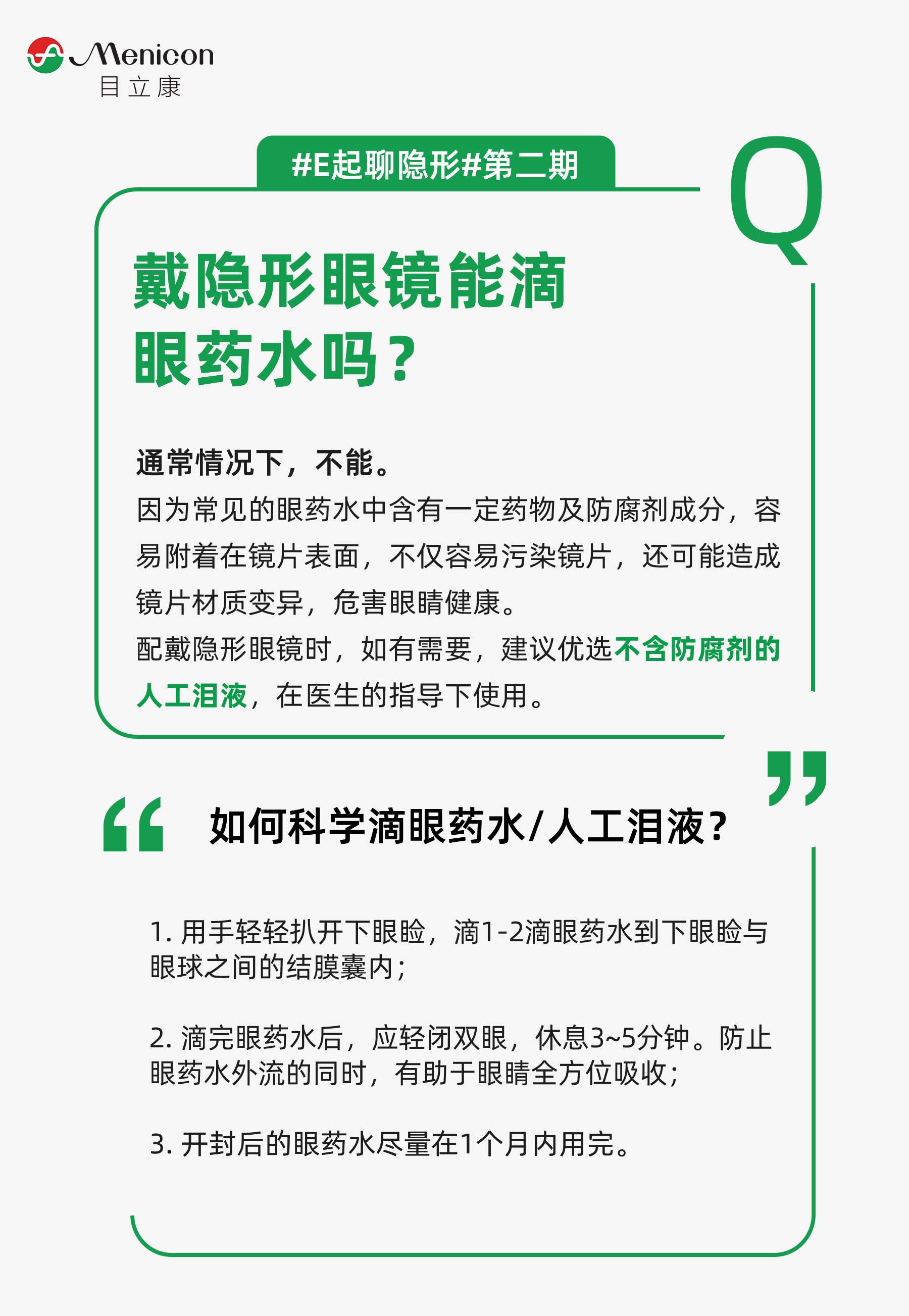 Menicon
目立康

#E起聊隐形#第二期

Q

戴隐形眼镜能滴眼药水吗？

通常情况下，不能。
因为常见的眼药水中含有一定药物及防腐剂成分，容易附着在镜片表面，不仅容易污染镜片，还可能造成镜片材质变异，危害眼睛健康。
配戴隐形眼镜时，如有需要，建议优选不含防腐剂的人工泪液，在医生的指导下使用。

如何科学滴眼药水/人工泪液？

1. 用手轻轻扒开下眼睑，滴1-2滴眼药水到下眼睑与眼球之间的结膜囊内；

2. 滴完眼药水后，应轻闭双眼，休息3~5分钟。防止眼药水外流的同时，有助于眼睛全方位吸收；

3. 开封后的眼药水尽量在1个月内用完。